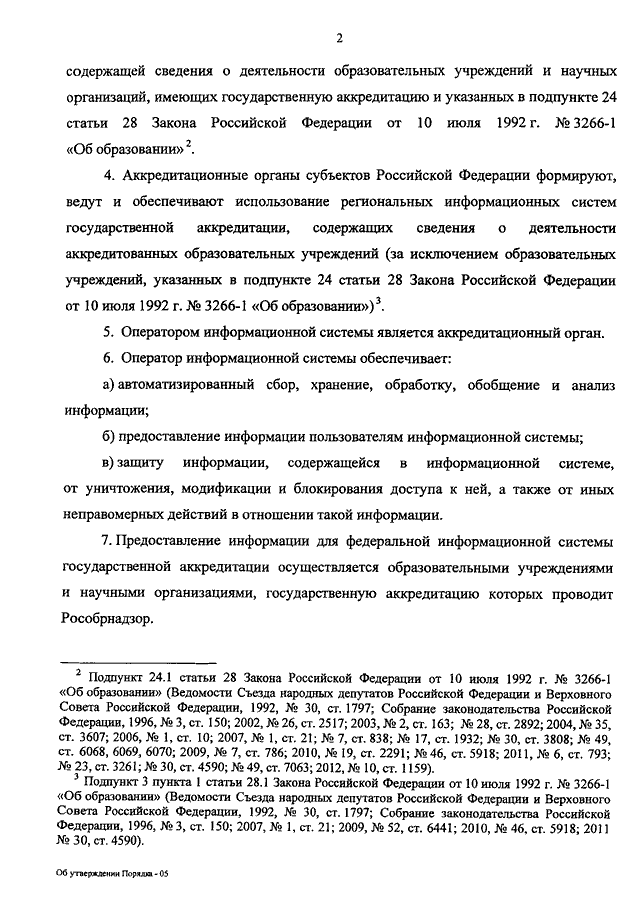 2

содержащей сведения о деятельности образовательных учреждений и научных организаций, имеющих государственную аккредитацию и указанных в подпункте 24 статьи 28 Закона Российской Федерации от 10 июля 1992 г. № 3266-1 «Об образовании»$^2$.

4. Аккредитационные органы субъектов Российской Федерации формируют, ведут и обеспечивают использование региональных информационных систем государственной аккредитации, содержащих сведения о деятельности аккредитованных образовательных учреждений (за исключением образовательных учреждений, указанных в подпункте 24 статьи 28 Закона Российской Федерации от 10 июля 1992 г. № 3266-1 «Об образовании»)$^3$.

5. Оператором информационной системы является аккредитационный орган.

6. Оператор информационной системы обеспечивает:

а) автоматизированный сбор, хранение, обработку, обобщение и анализ информации;

б) предоставление информации пользователям информационной системы;

в) защиту информации, содержащейся в информационной системе, от уничтожения, модификации и блокирования доступа к ней, а также от иных неправомерных действий в отношении такой информации.

7. Предоставление информации для федеральной информационной системы государственной аккредитации осуществляется образовательными учреждениями и научными организациями, государственную аккредитацию которых проводит Рособрнадзор.

$^2$ Подпункт 24.1 статьи 28 Закона Российской Федерации от 10 июля 1992 г. № 3266-1 «Об образовании» (Ведомости Съезда народных депутатов Российской Федерации и Верховного Совета Российской Федерации, 1992, № 30, ст. 1797; Собрание законодательства Российской Федерации, 1996, № 3, ст. 150; 2002, № 26, ст. 2517; 2003, № 2, ст. 163; № 28, ст. 2892; 2004, № 35, ст. 3607; 2006, № 1, ст. 10; 2007, № 1, ст. 21; № 7, ст. 838; № 17, ст. 1932; № 30, ст. 3808; № 49, ст. 6068, 6069, 6070; 2009, № 7, ст. 786; 2010, № 19, ст. 2291; № 46, ст. 5918; 2011, № 6, ст. 793; № 23, ст. 3261; № 30, ст. 4590; № 49, ст. 7063; 2012, № 10, ст. 1159).

$^3$ Подпункт 3 пункта 1 статьи 28.1 Закона Российской Федерации от 10 июля 1992 г. № 3266-1 «Об образовании» (Ведомости Съезда народных депутатов Российской Федерации и Верховного Совета Российской Федерации, 1992, № 30, ст. 1797; Собрание законодательства Российской Федерации, 1996, № 3, ст. 150; 2007, № 1, ст. 21; 2009, № 52, ст. 6441; 2010, № 46, ст. 5918; 2011 № 30, ст. 4590).

Об утверждении Порядка - 05